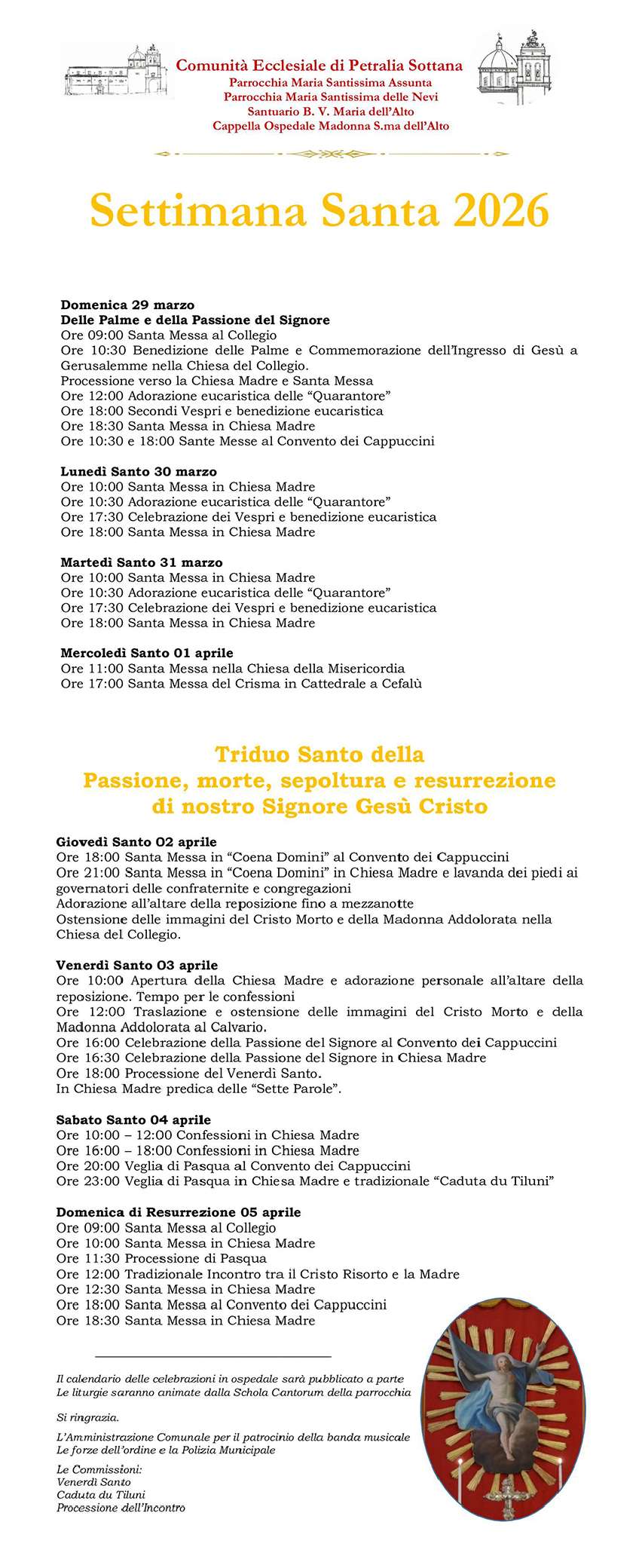 Comunità Ecclesiale di Petralia Sottana
Parrocchia Maria Santissima Assunta
Parrocchia Maria Santissima delle Nevi
Santuario B. V. Maria dell'Alto
Cappella Ospedale Madonna S.ma dell'Alto

Settimana Santa 2026

Domenica 29 marzo
Delle Palme e della Passione del Signore
Ore 09:00 Santa Messa al Collegio
Ore 10:30 Benedizione delle Palme e Commemorazione dell'Ingresso di Gesù a Gerusalemme nella Chiesa del Collegio.
Processione verso la Chiesa Madre e Santa Messa
Ore 12:00 Adorazione eucaristica delle "Quarantore"
Ore 18:00 Secondi Vespri e benedizione eucaristica
Ore 18:30 Santa Messa in Chiesa Madre
Ore 10:30 e 18:00 Sante Messe al Convento dei Cappuccini

Lunedì Santo 30 marzo
Ore 10:00 Santa Messa in Chiesa Madre
Ore 10:30 Adorazione eucaristica delle "Quarantore"
Ore 17:30 Celebrazione dei Vespri e benedizione eucaristica
Ore 18:00 Santa Messa in Chiesa Madre

Martedì Santo 31 marzo
Ore 10:00 Santa Messa in Chiesa Madre
Ore 10:30 Adorazione eucaristica delle "Quarantore"
Ore 17:30 Celebrazione dei Vespri e benedizione eucaristica
Ore 18:00 Santa Messa in Chiesa Madre

Mercoledì Santo 01 aprile
Ore 11:00 Santa Messa nella Chiesa della Misericordia
Ore 17:00 Santa Messa del Crisma in Cattedrale a Cefalù

Triduo Santo della
Passione, morte, sepoltura e resurrezione
di nostro Signore Gesù Cristo

Giovedì Santo 02 aprile
Ore 18:00 Santa Messa in "Coena Domini" al Convento dei Cappuccini
Ore 21:00 Santa Messa in "Coena Domini" in Chiesa Madre e lavanda dei piedi ai governatori delle confraternite e congregazioni
Adorazione all'altare della reposizione fino a mezzanotte
Ostensione delle immagini del Cristo Morto e della Madonna Addolorata nella Chiesa del Collegio.

Venerdì Santo 03 aprile
Ore 10:00 Apertura della Chiesa Madre e adorazione personale all'altare della reposizione. Tempo per le confessioni
Ore 12:00 Traslazione e ostensione delle immagini del Cristo Morto e della Madonna Addolorata al Calvario.
Ore 16:00 Celebrazione della Passione del Signore al Convento dei Cappuccini
Ore 16:30 Celebrazione della Passione del Signore in Chiesa Madre
Ore 18:00 Processione del Venerdì Santo.
In Chiesa Madre predica delle "Sette Parole".

Sabato Santo 04 aprile
Ore 10:00 – 12:00 Confessioni in Chiesa Madre
Ore 16:00 – 18:00 Confessioni in Chiesa Madre
Ore 20:00 Veglia di Pasqua al Convento dei Cappuccini
Ore 23:00 Veglia di Pasqua in Chiesa Madre e tradizionale "Caduta du Tiluni"

Domenica di Resurrezione 05 aprile
Ore 09:00 Santa Messa al Collegio
Ore 10:00 Santa Messa in Chiesa Madre
Ore 11:30 Processione di Pasqua
Ore 12:00 Tradizionale Incontro tra il Cristo Risorto e la Madre
Ore 12:30 Santa Messa in Chiesa Madre
Ore 18:00 Santa Messa al Convento dei Cappuccini
Ore 18:30 Santa Messa in Chiesa Madre

Il calendario delle celebrazioni in ospedale sarà pubblicato a parte
Le liturgie saranno animate dalla Schola Cantorum della parrocchia

Si ringrazia.

L'Amministrazione Comunale per il patrocinio della banda musicale
Le forze dell'ordine e la Polizia Municipale

Le Commissioni:
Venerdì Santo
Caduta du Tiluni
Processione dell'Incontro